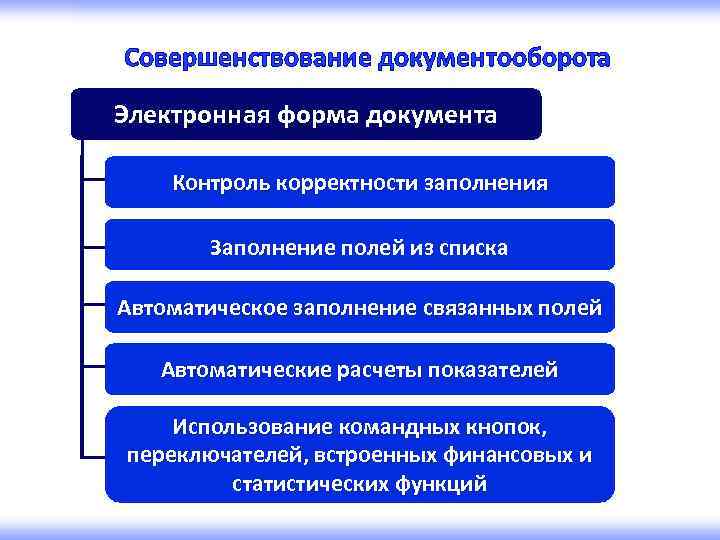 Совершенствование документооборота

Электронная форма документа

Контроль корректности заполнения

Заполнение полей из списка

Автоматическое заполнение связанных полей

Автоматические расчеты показателей

Использование командных кнопок, переключателей, встроенных финансовых и статистических функций